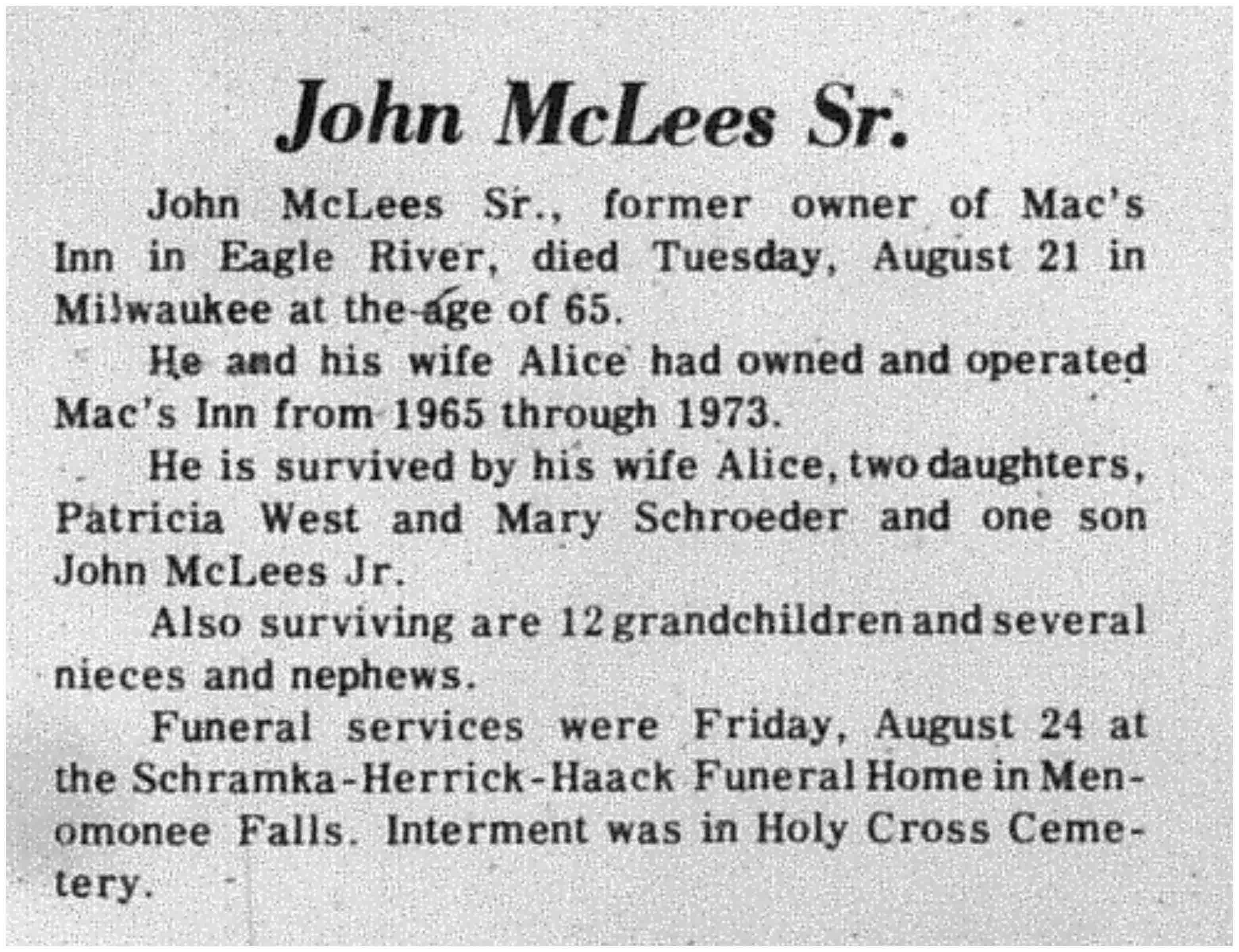 John McLees Sr.

John McLees Sr., former owner of Mac's Inn in Eagle River, died Tuesday, August 21 in Milwaukee at the age of 65.

He and his wife Alice had owned and operated Mac's Inn from 1965 through 1973.

He is survived by his wife Alice, two daughters, Patricia West and Mary Schroeder and one son John McLees Jr.

Also surviving are 12 grandchildren and several nieces and nephews.

Funeral services were Friday, August 24 at the Schramka-Herrick-Haack Funeral Home in Menomonee Falls. Interment was in Holy Cross Cemetery.